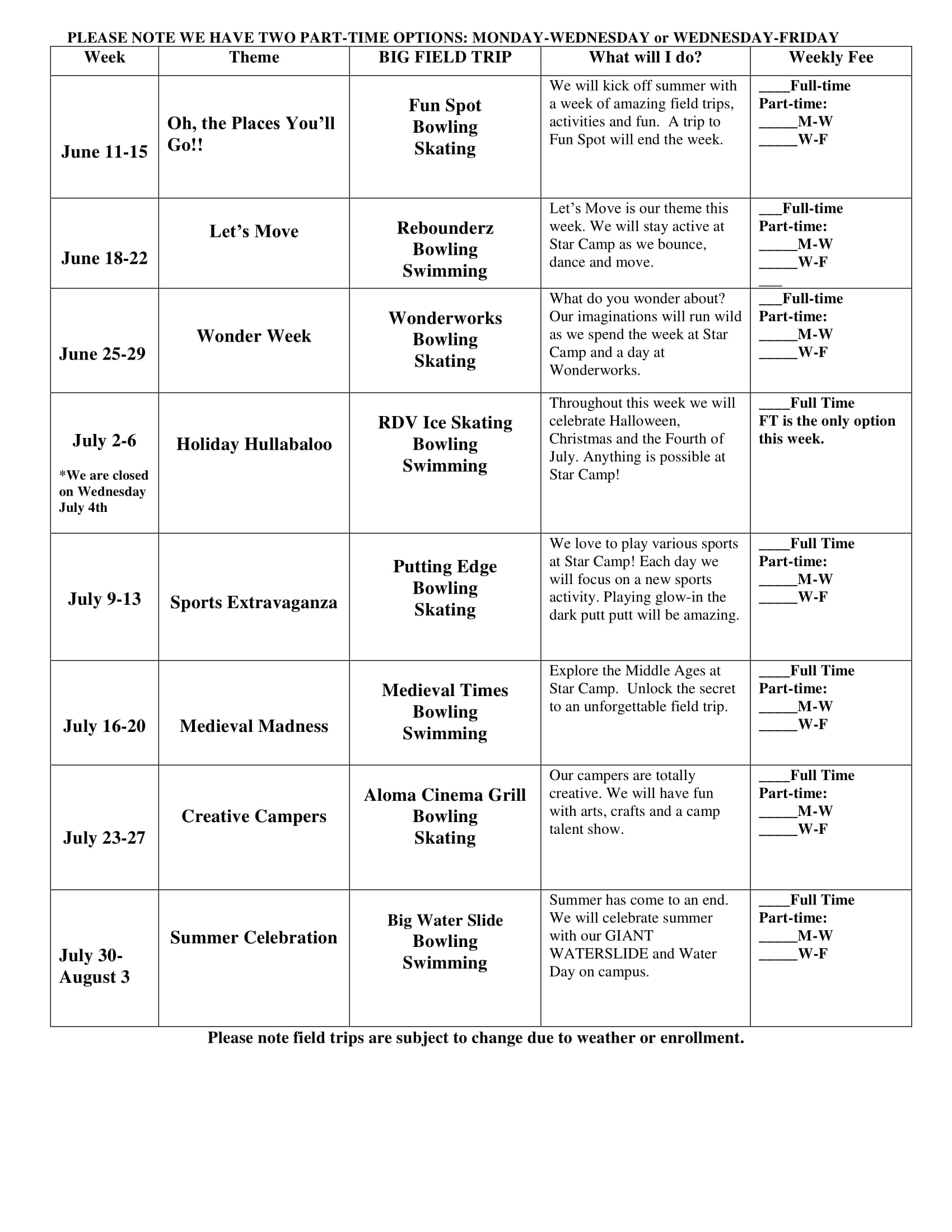 PLEASE NOTE WE HAVE TWO PART-TIME OPTIONS: MONDAY-WEDNESDAY or WEDNESDAY-FRIDAY

| Week | Theme | BIG FIELD TRIP | What will I do? | Weekly Fee |
|---|---|---|---|---|
| June 11-15 | Oh, the Places You'll Go!! | Fun Spot Bowling Skating | We will kick off summer with a week of amazing field trips, activities and fun. A trip to Fun Spot will end the week. | ____Full-time Part-time: _____M-W _____W-F |
| June 18-22 | Let's Move | Rebounderz Bowling Swimming | Let's Move is our theme this week. We will stay active at Star Camp as we bounce, dance and move. | ___Full-time Part-time: _____M-W _____W-F ___ |
| June 25-29 | Wonder Week | Wonderworks Bowling Skating | What do you wonder about? Our imaginations will run wild as we spend the week at Star Camp and a day at Wonderworks. | ___Full-time Part-time: _____M-W _____W-F |
| July 2-6 *We are closed on Wednesday July 4th | Holiday Hullabaloo | RDV Ice Skating Bowling Swimming | Throughout this week we will celebrate Halloween, Christmas and the Fourth of July. Anything is possible at Star Camp! | ____Full Time FT is the only option this week. |
| July 9-13 | Sports Extravaganza | Putting Edge Bowling Skating | We love to play various sports at Star Camp! Each day we will focus on a new sports activity. Playing glow-in the dark putt putt will be amazing. | ____Full Time Part-time: _____M-W _____W-F |
| July 16-20 | Medieval Madness | Medieval Times Bowling Swimming | Explore the Middle Ages at Star Camp. Unlock the secret to an unforgettable field trip. | ____Full Time Part-time: _____M-W _____W-F |
| July 23-27 | Creative Campers | Aloma Cinema Grill Bowling Skating | Our campers are totally creative. We will have fun with arts, crafts and a camp talent show. | ____Full Time Part-time: _____M-W _____W-F |
| July 30- August 3 | Summer Celebration | Big Water Slide Bowling Swimming | Summer has come to an end. We will celebrate summer with our GIANT WATERSLIDE and Water Day on campus. | ____Full Time Part-time: _____M-W _____W-F |

Please note field trips are subject to change due to weather or enrollment.